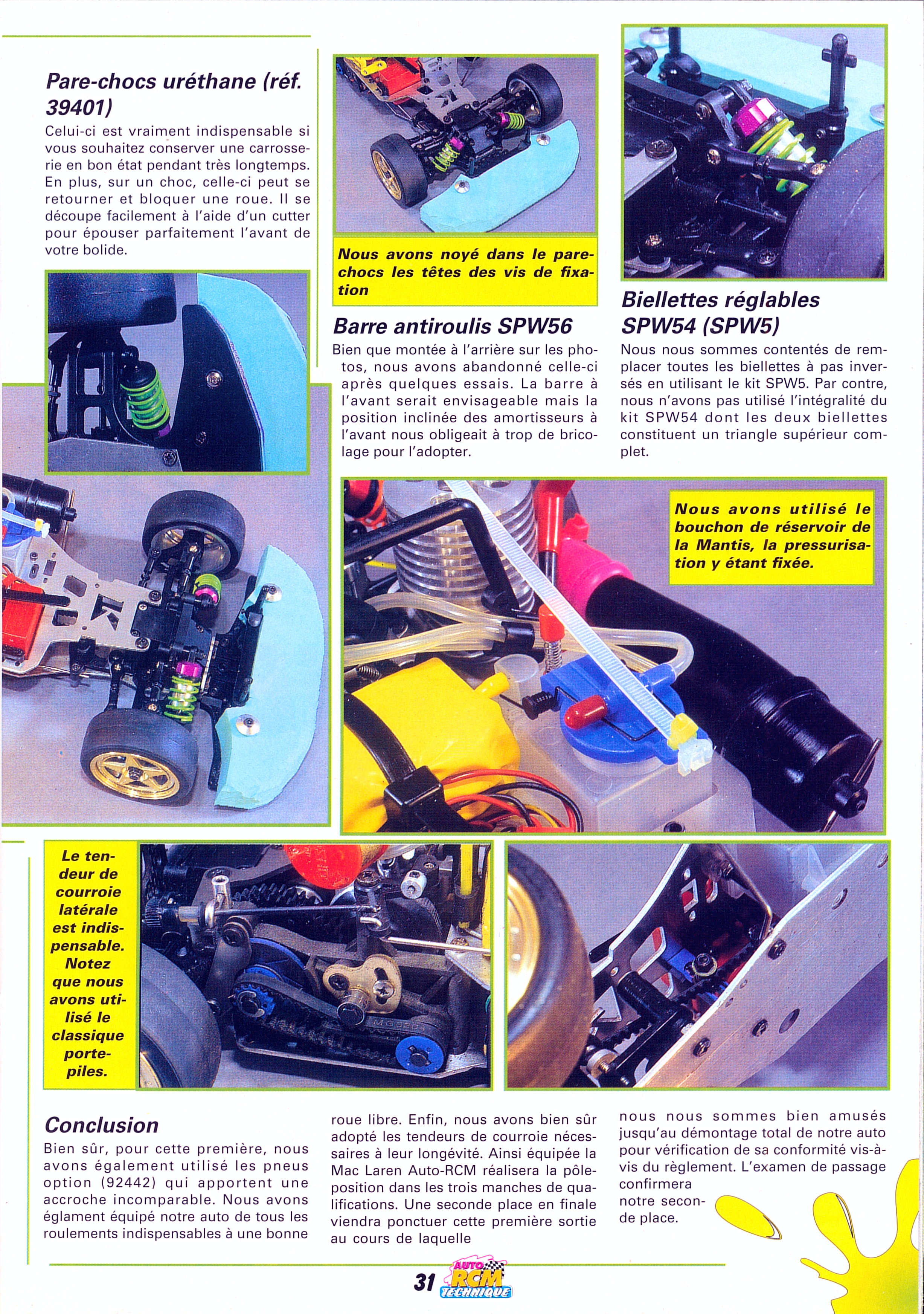 Pare-chocs uréthane (réf. 39401)

Celui-ci est vraiment indispensable si vous souhaitez conserver une carrosserie en bon état pendant très longtemps. En plus, sur un choc, celle-ci peut se retourner et bloquer une roue. Il se découpe facilement à l'aide d'un cutter pour épouser parfaitement l'avant de votre bolide.

Nous avons noyé dans le pare-chocs les têtes des vis de fixation

Barre antiroulis SPW56

Bien que montée à l'arrière sur les photos, nous avons abandonné celle-ci après quelques essais. La barre à l'avant serait envisageable mais la position inclinée des amortisseurs à l'avant nous obligeait à trop de bricolage pour l'adopter.

Biellettes réglables SPW54 (SPW5)

Nous nous sommes contentés de remplacer toutes les biellettes à pas inversés en utilisant le kit SPW5. Par contre, nous n'avons pas utilisé l'intégralité du kit SPW54 dont les deux biellettes constituent un triangle supérieur complet.

Nous avons utilisé le bouchon de réservoir de la Mantis, la pressurisation y étant fixée.

Le tendeur de courroie latérale est indispensable. Notez que nous avons utilisé le classique porte-piles.

Conclusion

Bien sûr, pour cette première, nous avons également utilisé les pneus option (92442) qui apportent une accroche incomparable. Nous avons églament équipé notre auto de tous les roulements indispensables à une bonne roue libre. Enfin, nous avons bien sûr adopté les tendeurs de courroie nécessaires à leur longévité. Ainsi équipée la Mac Laren Auto-RCM réalisera la pôle-position dans les trois manches de qualifications. Une seconde place en finale viendra ponctuer cette première sortie au cours de laquelle nous nous sommes bien amusés jusqu'au démontage total de notre auto pour vérification de sa conformité vis-à-vis du règlement. L'examen de passage confirmera notre seconde place.

31 AUTO RCM TECHNIQUE